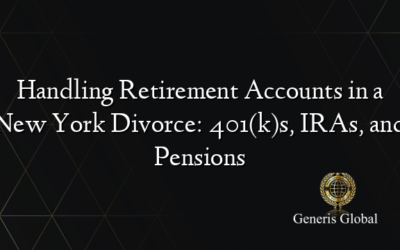 Handling Retirement Accounts in a New York Divorce: 401(k)s, IRAs, and Pensions

Generis Global